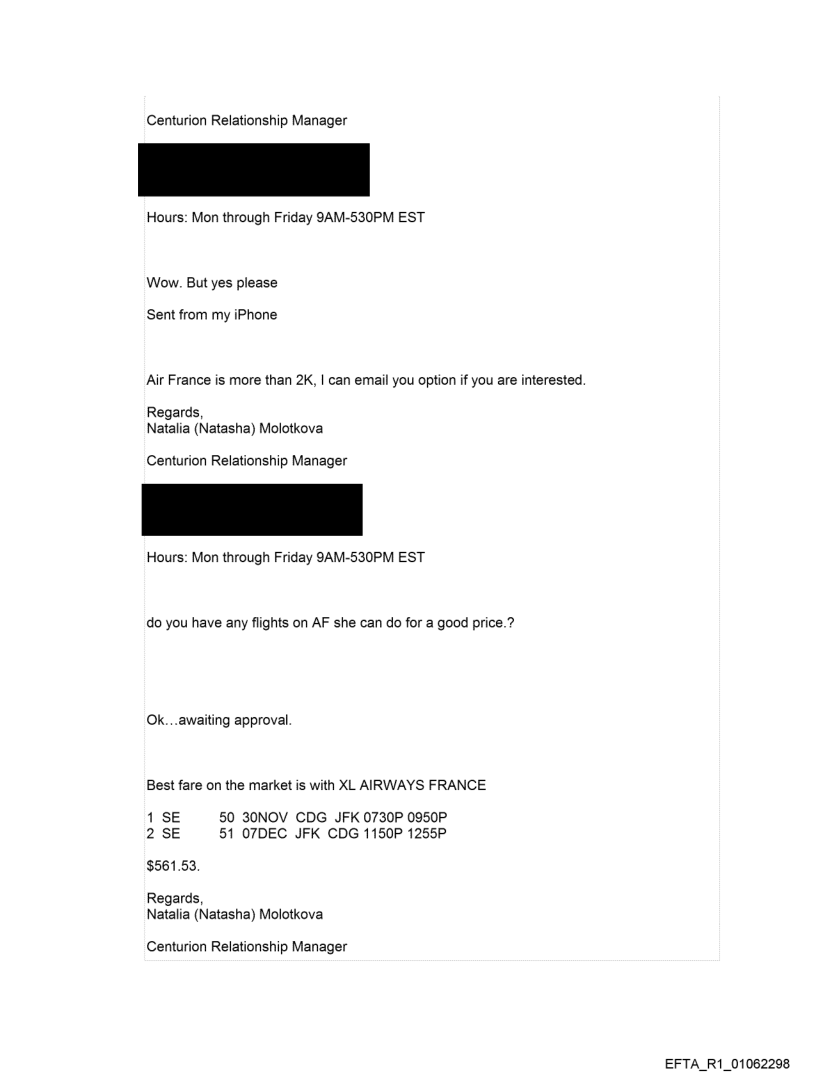 Centurion Relationship Manager

Hours: Mon through Friday 9AM-530PM EST

Wow. But yes please

Sent from my iPhone

Air France is more than 2K, I can email you option if you are interested.

Regards,
Natalia (Natasha) Molotkova

Centurion Relationship Manager

Hours: Mon through Friday 9AM-530PM EST

do you have any flights on AF she can do for a good price.?

Ok…awaiting approval.

Best fare on the market is with XL AIRWAYS FRANCE

1 SE 50 30NOV CDG JFK 0730P 0950P
2 SE 51 07DEC JFK CDG 1150P 1255P

$561.53.

Regards,
Natalia (Natasha) Molotkova

Centurion Relationship Manager

EFTA_R1_01062298